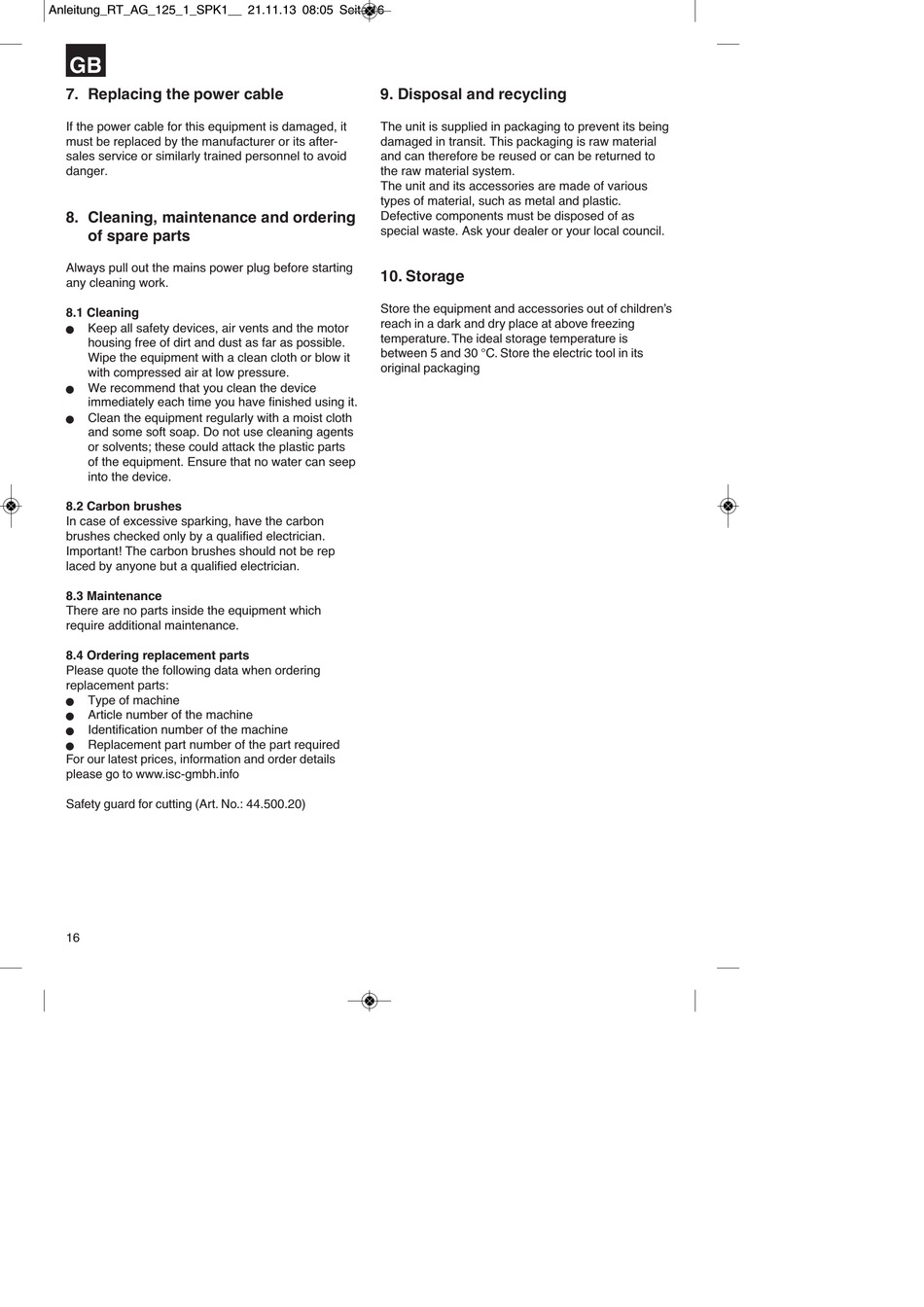 Anleitung_RT_AG_125_1_SPK1__ 21.11.13 08:05 Seite 16

GB

7. Replacing the power cable

If the power cable for this equipment is damaged, it must be replaced by the manufacturer or its after-sales service or similarly trained personnel to avoid danger.

8. Cleaning, maintenance and ordering of spare parts

Always pull out the mains power plug before starting any cleaning work.

8.1 Cleaning
● Keep all safety devices, air vents and the motor housing free of dirt and dust as far as possible. Wipe the equipment with a clean cloth or blow it with compressed air at low pressure.
● We recommend that you clean the device immediately each time you have finished using it.
● Clean the equipment regularly with a moist cloth and some soft soap. Do not use cleaning agents or solvents; these could attack the plastic parts of the equipment. Ensure that no water can seep into the device.

8.2 Carbon brushes
In case of excessive sparking, have the carbon brushes checked only by a qualified electrician. Important! The carbon brushes should not be rep laced by anyone but a qualified electrician.

8.3 Maintenance
There are no parts inside the equipment which require additional maintenance.

8.4 Ordering replacement parts
Please quote the following data when ordering replacement parts:
● Type of machine
● Article number of the machine
● Identification number of the machine
● Replacement part number of the part required
For our latest prices, information and order details please go to www.isc-gmbh.info

Safety guard for cutting (Art. No.: 44.500.20)

9. Disposal and recycling

The unit is supplied in packaging to prevent its being damaged in transit. This packaging is raw material and can therefore be reused or can be returned to the raw material system.
The unit and its accessories are made of various types of material, such as metal and plastic. Defective components must be disposed of as special waste. Ask your dealer or your local council.

10. Storage

Store the equipment and accessories out of children's reach in a dark and dry place at above freezing temperature. The ideal storage temperature is between 5 and 30 °C. Store the electric tool in its original packaging

16